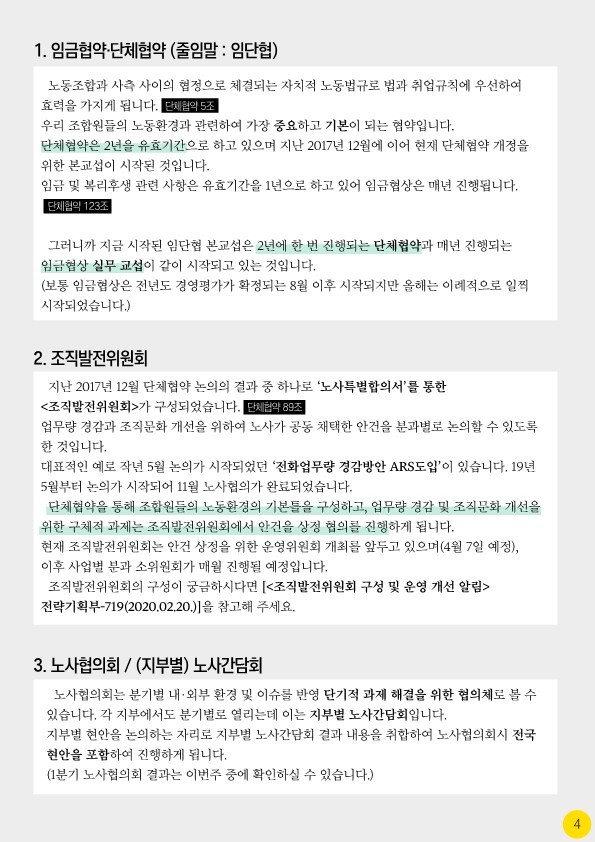 1. 임금협약·단체협약 (줄임말 : 임단협)

노동조합과 사측 사이의 협정으로 체결되는 자치적 노동법규로 법과 취업규칙에 우선하여 효력을 가지게 됩니다. 단체협약 5조
우리 조합원들의 노동환경과 관련하여 가장 중요하고 기본이 되는 협약입니다.
단체협약은 2년을 유효기간으로 하고 있으며 지난 2017년 12월에 이어 현재 단체협약 개정을 위한 본교섭이 시작된 것입니다.
임금 및 복리후생 관련 사항은 유효기간을 1년으로 하고 있어 임금협상은 매년 진행됩니다.
단체협약 123조

그러니까 지금 시작된 임단협 본교섭은 2년에 한 번 진행되는 단체협약과 매년 진행되는 임금협상 실무 교섭이 같이 시작되고 있는 것입니다.
(보통 임금협상은 전년도 경영평가가 확정되는 8월 이후 시작되지만 올해는 이례적으로 일찍 시작되었습니다.)

2. 조직발전위원회

지난 2017년 12월 단체협약 논의의 결과 중 하나로 '노사특별합의서'를 통한 <조직발전위원회>가 구성되었습니다. 단체협약 89조
업무량 경감과 조직문화 개선을 위하여 노사가 공동 채택한 안건을 분과별로 논의할 수 있도록 한 것입니다.
대표적인 예로 작년 5월 논의가 시작되었던 '전화업무량 경감방안 ARS도입'이 있습니다. 19년 5월부터 논의가 시작되어 11월 노사협의가 완료되었습니다.
단체협약을 통해 조합원들의 노동환경의 기본틀을 구성하고, 업무량 경감 및 조직문화 개선을 위한 구체적 과제는 조직발전위원회에서 안건을 상정 협의를 진행하게 됩니다.
현재 조직발전위원회는 안건 상정을 위한 운영위원회 개최를 앞두고 있으며(4월 7일 예정), 이후 사업별 분과 소위원회가 매월 진행될 예정입니다.
조직발전위원회의 구성이 궁금하시다면 [<조직발전위원회 구성 및 운영 개선 알림> 전략기획부-719(2020.02.20.)]을 참고해 주세요.

3. 노사협의회 / (지부별) 노사간담회

노사협의회는 분기별 내·외부 환경 및 이슈를 반영 단기적 과제 해결을 위한 협의체로 볼 수 있습니다. 각 지부에서도 분기별로 열리는데 이는 지부별 노사간담회입니다.
지부별 현안을 논의하는 자리로 지부별 노사간담회 결과 내용을 취합하여 노사협의회시 전국 현안을 포함하여 진행하게 됩니다.
(1분기 노사협의회 결과는 이번주 중에 확인하실 수 있습니다.)

4